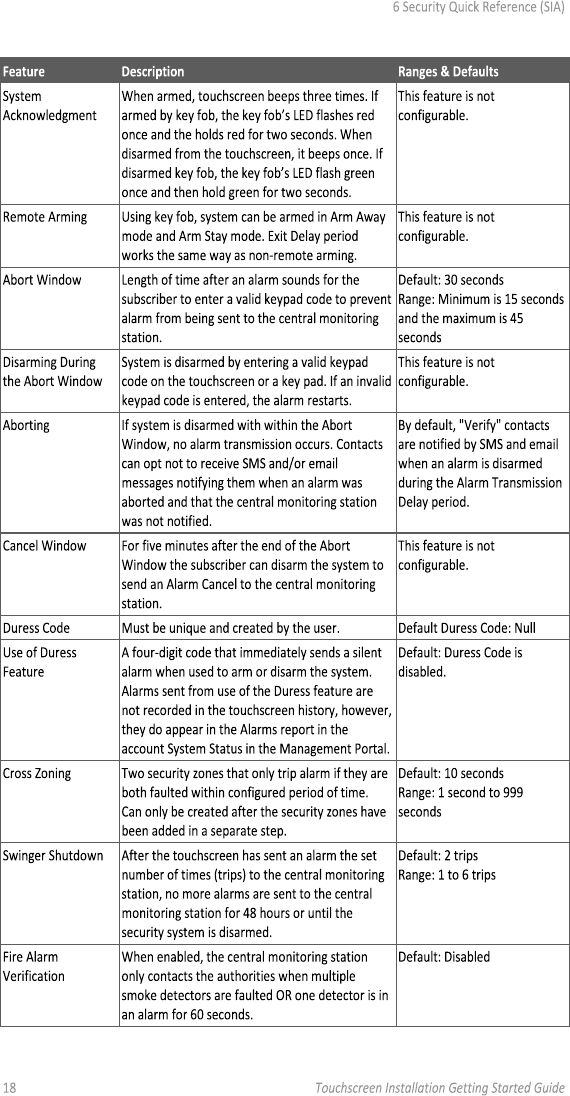 6 Security Quick Reference (SIA)

| Feature | Description | Ranges & Defaults |
|---|---|---|
| System Acknowledgment | When armed, touchscreen beeps three times. If armed by key fob, the key fob's LED flashes red once and the holds red for two seconds. When disarmed from the touchscreen, it beeps once. If disarmed key fob, the key fob's LED flash green once and then hold green for two seconds. | This feature is not configurable. |
| Remote Arming | Using key fob, system can be armed in Arm Away mode and Arm Stay mode. Exit Delay period works the same way as non-remote arming. | This feature is not configurable. |
| Abort Window | Length of time after an alarm sounds for the subscriber to enter a valid keypad code to prevent alarm from being sent to the central monitoring station. | Default: 30 seconds Range: Minimum is 15 seconds and the maximum is 45 seconds |
| Disarming During the Abort Window | System is disarmed by entering a valid keypad code on the touchscreen or a key pad. If an invalid keypad code is entered, the alarm restarts. | This feature is not configurable. |
| Aborting | If system is disarmed with within the Abort Window, no alarm transmission occurs. Contacts can opt not to receive SMS and/or email messages notifying them when an alarm was aborted and that the central monitoring station was not notified. | By default, "Verify" contacts are notified by SMS and email when an alarm is disarmed during the Alarm Transmission Delay period. |
| Cancel Window | For five minutes after the end of the Abort Window the subscriber can disarm the system to send an Alarm Cancel to the central monitoring station. | This feature is not configurable. |
| Duress Code | Must be unique and created by the user. | Default Duress Code: Null |
| Use of Duress Feature | A four-digit code that immediately sends a silent alarm when used to arm or disarm the system. Alarms sent from use of the Duress feature are not recorded in the touchscreen history, however, they do appear in the Alarms report in the account System Status in the Management Portal. | Default: Duress Code is disabled. |
| Cross Zoning | Two security zones that only trip alarm if they are both faulted within configured period of time. Can only be created after the security zones have been added in a separate step. | Default: 10 seconds Range: 1 second to 999 seconds |
| Swinger Shutdown | After the touchscreen has sent an alarm the set number of times (trips) to the central monitoring station, no more alarms are sent to the central monitoring station for 48 hours or until the security system is disarmed. | Default: 2 trips Range: 1 to 6 trips |
| Fire Alarm Verification | When enabled, the central monitoring station only contacts the authorities when multiple smoke detectors are faulted OR one detector is in an alarm for 60 seconds. | Default: Disabled |

18 Touchscreen Installation Getting Started Guide